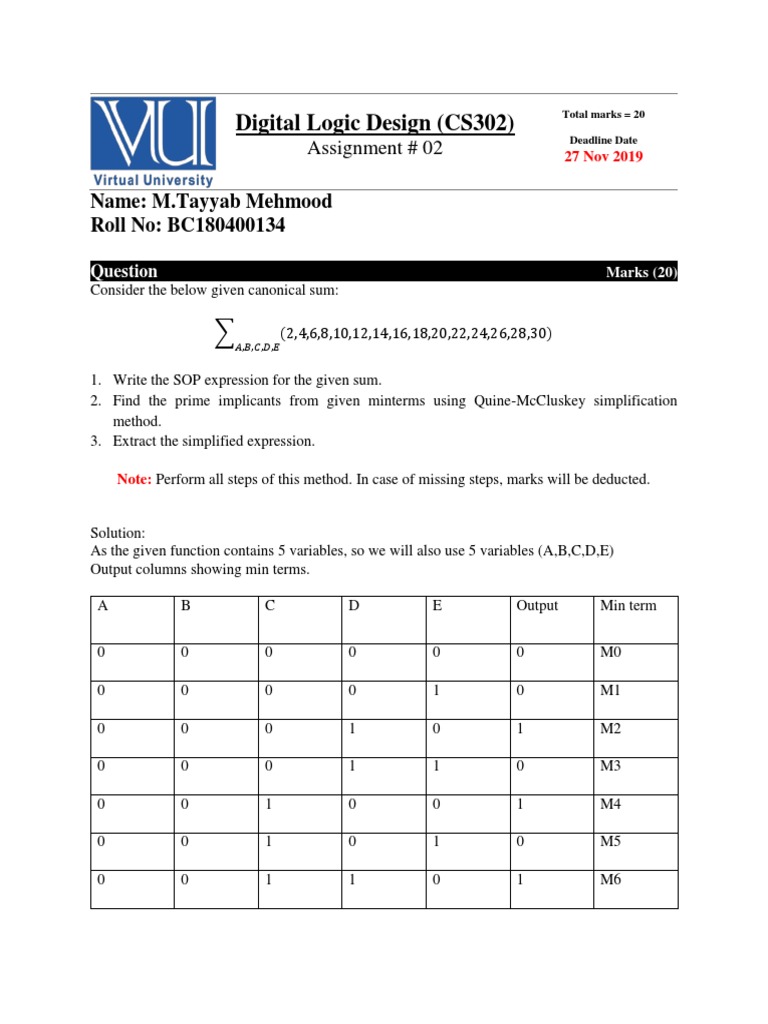 VU
Virtual University

Digital Logic Design (CS302)
Assignment # 02

Total marks = 20

Deadline Date
27 Nov 2019

Name: M.Tayyab Mehmood
Roll No: BC180400134

Question
Marks (20)

Consider the below given canonical sum:

$\sum_{A,B,C,D,E}(2,4,6,8,10,12,14,16,18,20,22,24,26,28,30)$

1. Write the SOP expression for the given sum.
2. Find the prime implicants from given minterms using Quine-McCluskey simplification method.
3. Extract the simplified expression.

Note: Perform all steps of this method. In case of missing steps, marks will be deducted.

Solution:
As the given function contains 5 variables, so we will also use 5 variables (A,B,C,D,E)
Output columns showing min terms.

| A | B | C | D | E | Output | Min term |
|---|---|---|---|---|---|---|
| 0 | 0 | 0 | 0 | 0 | 0 | M0 |
| 0 | 0 | 0 | 0 | 1 | 0 | M1 |
| 0 | 0 | 0 | 1 | 0 | 1 | M2 |
| 0 | 0 | 0 | 1 | 1 | 0 | M3 |
| 0 | 0 | 1 | 0 | 0 | 1 | M4 |
| 0 | 0 | 1 | 0 | 1 | 0 | M5 |
| 0 | 0 | 1 | 1 | 0 | 1 | M6 |